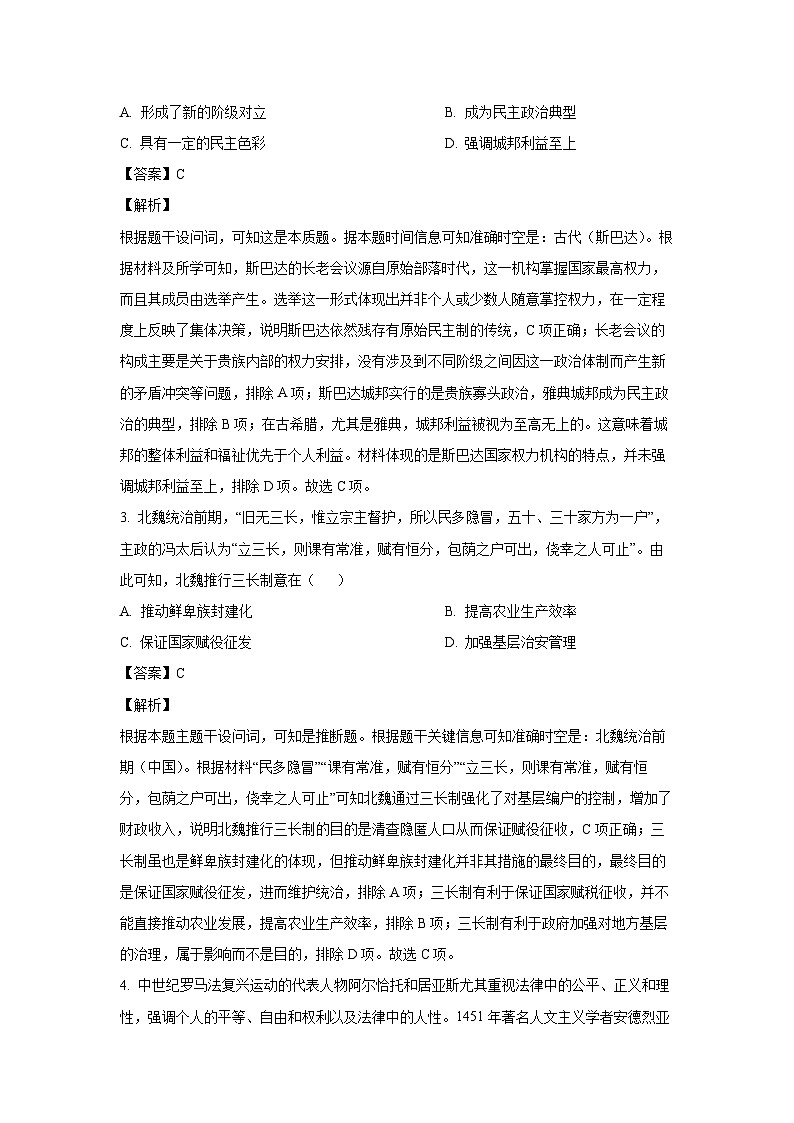 A. 形成了新的阶级对立
B. 成为民主政治典型
C. 具有一定的民主色彩
D. 强调城邦利益至上

【答案】C

【解析】

根据题干设问词，可知这是本质题。据本题时间信息可知准确时空是：古代（斯巴达）。根据材料及所学可知，斯巴达的长老会议源自原始部落时代，这一机构掌握国家最高权力，而且其成员由选举产生。选举这一形式体现出并非个人或少数人随意掌控权力，在一定程度上反映了集体决策，说明斯巴达依然残存有原始民主制的传统，C项正确；长老会议的构成主要是关于贵族内部的权力安排，没有涉及到不同阶级之间因这一政治体制而产生新的矛盾冲突等问题，排除A项；斯巴达城邦实行的是贵族寡头政治，雅典城邦成为民主政治的典型，排除B项；在古希腊，尤其是雅典，城邦利益被视为至高无上的。这意味着城邦的整体利益和福祉优先于个人利益。材料体现的是斯巴达国家权力机构的特点，并未强调城邦利益至上，排除D项。故选C项。

3. 北魏统治前期，“旧无三长，惟立宗主督护，所以民多隐冒，五十、三十家方为一户”，主政的冯太后认为“立三长，则课有常准，赋有恒分，包荫之户可出，侥幸之人可止”。由此可知，北魏推行三长制意在（　　）

A. 推动鲜卑族封建化
B. 提高农业生产效率
C. 保证国家赋役征发
D. 加强基层治安管理

【答案】C

【解析】

根据本题主题干设问词，可知是推断题。根据题干关键信息可知准确时空是：北魏统治前期（中国）。根据材料“民多隐冒”“课有常准，赋有恒分”“立三长，则课有常准，赋有恒分，包荫之户可出，侥幸之人可止”可知北魏通过三长制强化了对基层编户的控制，增加了财政收入，说明北魏推行三长制的目的是清查隐匿人口从而保证赋役征收，C项正确；三长制虽也是鲜卑族封建化的体现，但推动鲜卑族封建化并非其措施的最终目的，最终目的是保证国家赋役征发，进而维护统治，排除A项；三长制有利于保证国家赋税征收，并不能直接推动农业发展，提高农业生产效率，排除B项；三长制有利于政府加强对地方基层的治理，属于影响而不是目的，排除D项。故选C项。

4. 中世纪罗马法复兴运动的代表人物阿尔恰托和居亚斯尤其重视法律中的公平、正义和理性，强调个人的平等、自由和权利以及法律中的人性。1451年著名人文主义学者安德烈亚